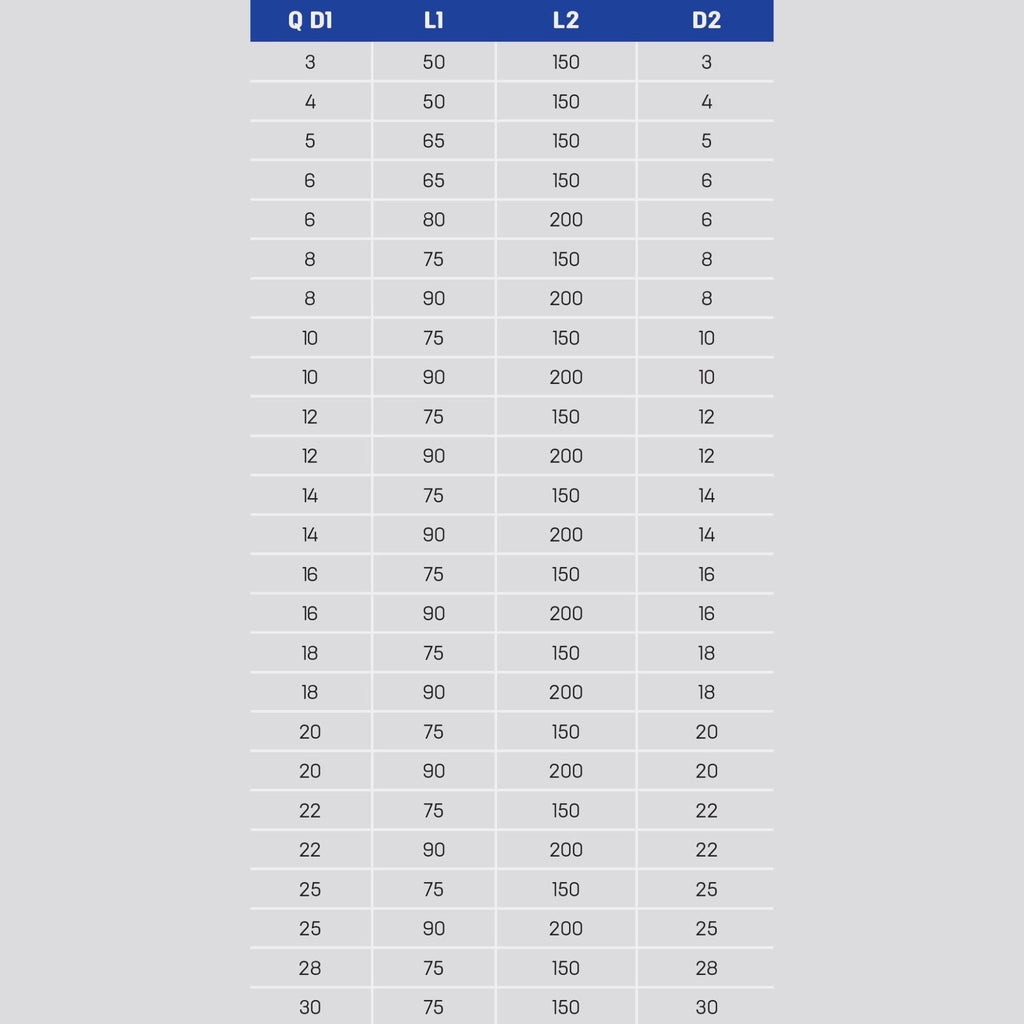 | Q D1 | L1 | L2 | D2 |
|---|---|---|---|
| 3 | 50 | 150 | 3 |
| 4 | 50 | 150 | 4 |
| 5 | 65 | 150 | 5 |
| 6 | 65 | 150 | 6 |
| 6 | 80 | 200 | 6 |
| 8 | 75 | 150 | 8 |
| 8 | 90 | 200 | 8 |
| 10 | 75 | 150 | 10 |
| 10 | 90 | 200 | 10 |
| 12 | 75 | 150 | 12 |
| 12 | 90 | 200 | 12 |
| 14 | 75 | 150 | 14 |
| 14 | 90 | 200 | 14 |
| 16 | 75 | 150 | 16 |
| 16 | 90 | 200 | 16 |
| 18 | 75 | 150 | 18 |
| 18 | 90 | 200 | 18 |
| 20 | 75 | 150 | 20 |
| 20 | 90 | 200 | 20 |
| 22 | 75 | 150 | 22 |
| 22 | 90 | 200 | 22 |
| 25 | 75 | 150 | 25 |
| 25 | 90 | 200 | 25 |
| 28 | 75 | 150 | 28 |
| 30 | 75 | 150 | 30 |